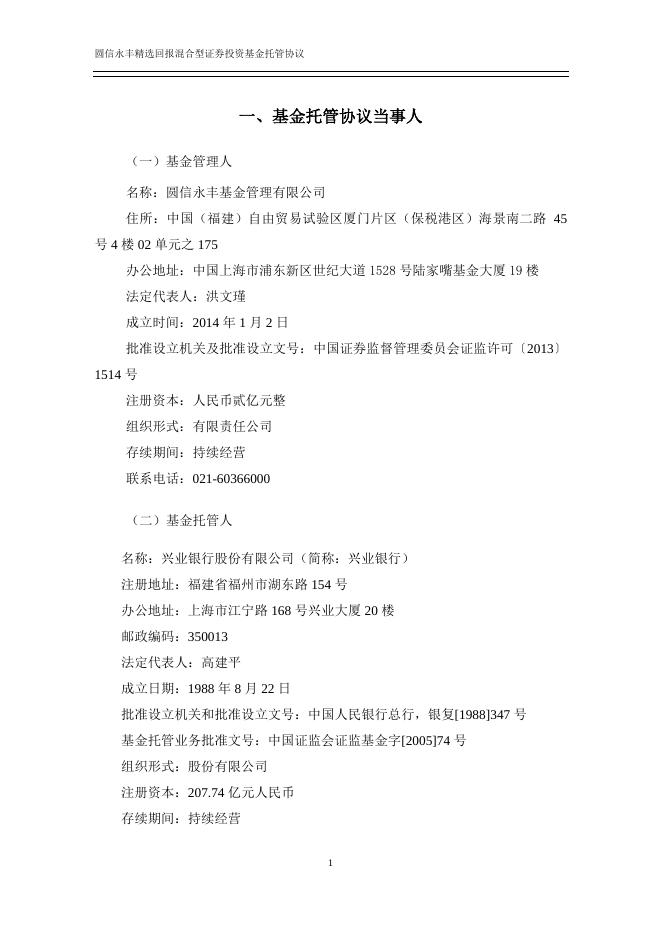 圆信永丰精选回报混合型证券投资基金托管协议

一、基金托管协议当事人

（一）基金管理人

名称：圆信永丰基金管理有限公司

住所：中国（福建）自由贸易试验区厦门片区（保税港区）海景南二路 45 号 4 楼 02 单元之 175

办公地址：中国上海市浦东新区世纪大道 1528 号陆家嘴基金大厦 19 楼

法定代表人：洪文瑾

成立时间：2014 年 1 月 2 日

批准设立机关及批准设立文号：中国证券监督管理委员会证监许可〔2013〕1514 号

注册资本：人民币贰亿元整

组织形式：有限责任公司

存续期间：持续经营

联系电话：021-60366000

（二）基金托管人

名称：兴业银行股份有限公司（简称：兴业银行）

注册地址：福建省福州市湖东路 154 号

办公地址：上海市江宁路 168 号兴业大厦 20 楼

邮政编码：350013

法定代表人：高建平

成立日期：1988 年 8 月 22 日

批准设立机关和批准设立文号：中国人民银行总行，银复[1988]347 号

基金托管业务批准文号：中国证监会证监基金字[2005]74 号

组织形式：股份有限公司

注册资本：207.74 亿元人民币

存续期间：持续经营

1